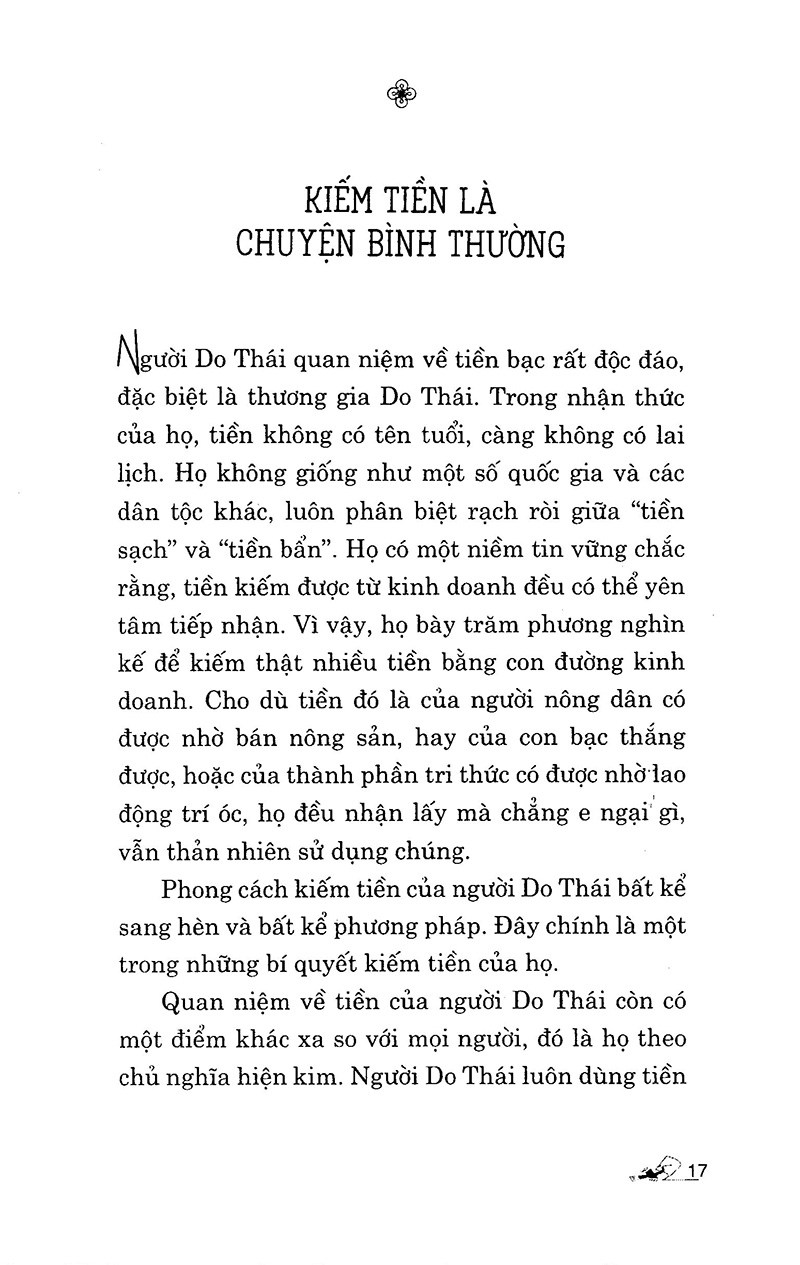 KIẾM TIỀN LÀ
CHUYỆN BÌNH THƯỜNG

Người Do Thái quan niệm về tiền bạc rất độc đáo, đặc biệt là thương gia Do Thái. Trong nhận thức của họ, tiền không có tên tuổi, càng không có lai lịch. Họ không giống như một số quốc gia và các dân tộc khác, luôn phân biệt rạch ròi giữa "tiền sạch" và "tiền bẩn". Họ có một niềm tin vững chắc rằng, tiền kiếm được từ kinh doanh đều có thể yên tâm tiếp nhận. Vì vậy, họ bày trăm phương nghìn kế để kiếm thật nhiều tiền bằng con đường kinh doanh. Cho dù tiền đó là của người nông dân có được nhờ bán nông sản, hay của con bạc thắng được, hoặc của thành phần tri thức có được nhờ lao động trí óc, họ đều nhận lấy mà chẳng e ngại gì, vẫn thản nhiên sử dụng chúng.

Phong cách kiếm tiền của người Do Thái bất kể sang hèn và bất kể phương pháp. Đây chính là một trong những bí quyết kiếm tiền của họ.

Quan niệm về tiền của người Do Thái còn có một điểm khác xa so với mọi người, đó là họ theo chủ nghĩa hiện kim. Người Do Thái luôn dùng tiền

17